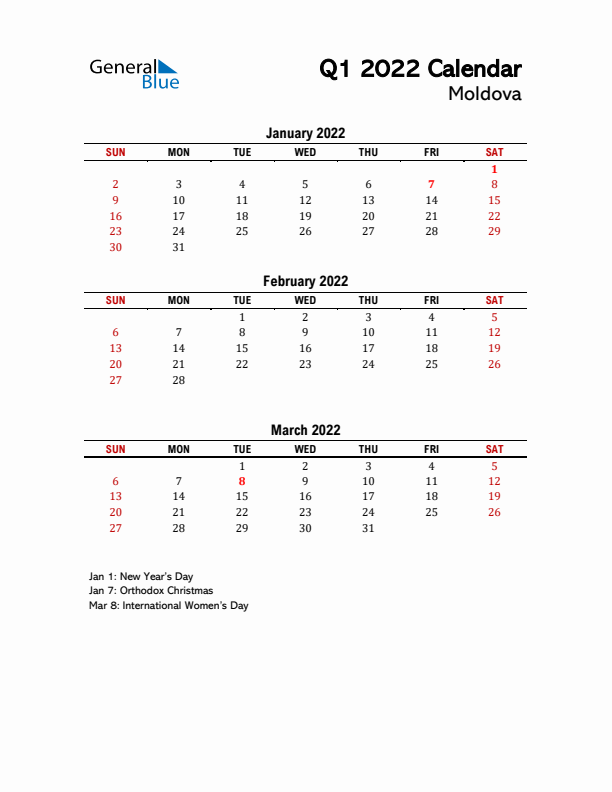 General Blue

Q1 2022 Calendar
Moldova

January 2022

| SUN | MON | TUE | WED | THU | FRI | SAT |
|---|---|---|---|---|---|---|
| | | | | | | 1 |
| 2 | 3 | 4 | 5 | 6 | 7 | 8 |
| 9 | 10 | 11 | 12 | 13 | 14 | 15 |
| 16 | 17 | 18 | 19 | 20 | 21 | 22 |
| 23 | 24 | 25 | 26 | 27 | 28 | 29 |
| 30 | 31 | | | | | |

February 2022

| SUN | MON | TUE | WED | THU | FRI | SAT |
|---|---|---|---|---|---|---|
| | | 1 | 2 | 3 | 4 | 5 |
| 6 | 7 | 8 | 9 | 10 | 11 | 12 |
| 13 | 14 | 15 | 16 | 17 | 18 | 19 |
| 20 | 21 | 22 | 23 | 24 | 25 | 26 |
| 27 | 28 | | | | | |

March 2022

| SUN | MON | TUE | WED | THU | FRI | SAT |
|---|---|---|---|---|---|---|
| | | 1 | 2 | 3 | 4 | 5 |
| 6 | 7 | 8 | 9 | 10 | 11 | 12 |
| 13 | 14 | 15 | 16 | 17 | 18 | 19 |
| 20 | 21 | 22 | 23 | 24 | 25 | 26 |
| 27 | 28 | 29 | 30 | 31 | | |

Jan 1: New Year's Day
Jan 7: Orthodox Christmas
Mar 8: International Women's Day